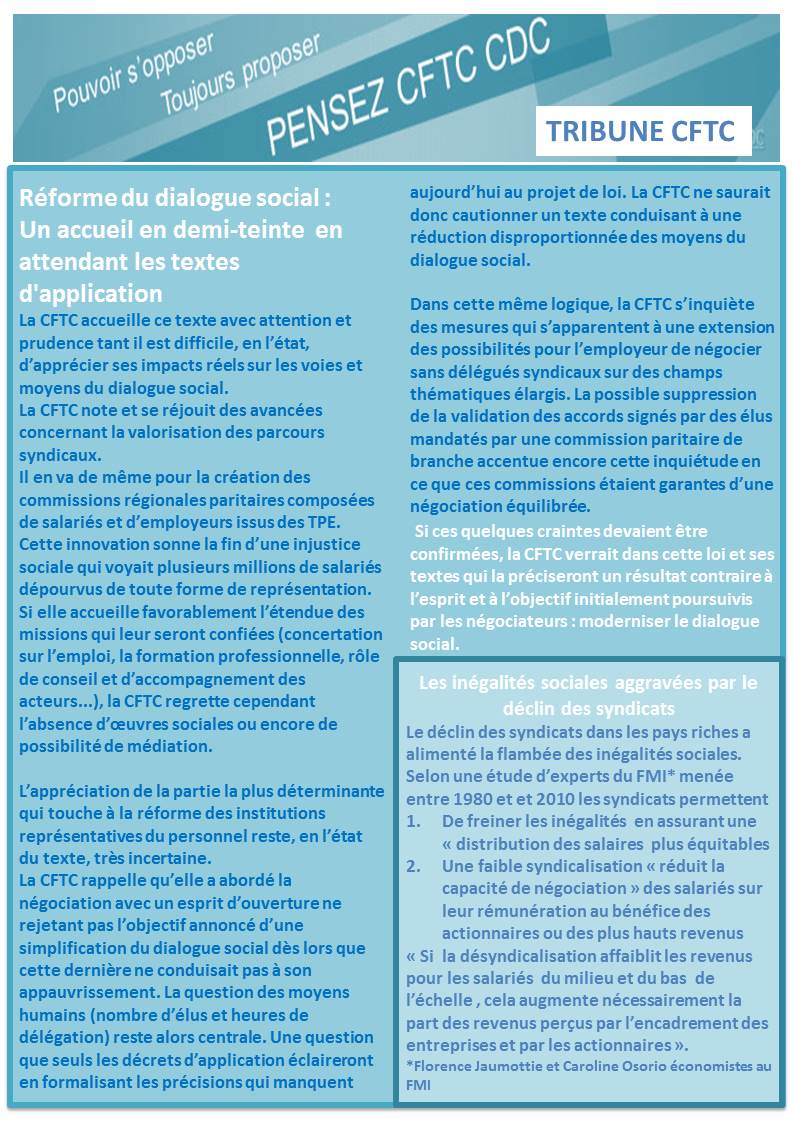 Pouvoir s'opposer
Toujours proposer
PENSEZ CFTC CDC

TRIBUNE CFTC

Réforme du dialogue social : Un accueil en demi-teinte en attendant les textes d'application

La CFTC accueille ce texte avec attention et prudence tant il est difficile, en l'état, d'apprécier ses impacts réels sur les voies et moyens du dialogue social.
La CFTC note et se réjouit des avancées concernant la valorisation des parcours syndicaux.
Il en va de même pour la création des commissions régionales paritaires composées de salariés et d'employeurs issus des TPE. Cette innovation sonne la fin d'une injustice sociale qui voyait plusieurs millions de salariés dépourvus de toute forme de représentation. Si elle accueille favorablement l'étendue des missions qui leur seront confiées (concertation sur l'emploi, la formation professionnelle, rôle de conseil et d'accompagnement des acteurs...), la CFTC regrette cependant l'absence d'œuvres sociales ou encore de possibilité de médiation.

L'appréciation de la partie la plus déterminante qui touche à la réforme des institutions représentatives du personnel reste, en l'état du texte, très incertaine.
La CFTC rappelle qu'elle a abordé la négociation avec un esprit d'ouverture ne rejetant pas l'objectif annoncé d'une simplification du dialogue social dès lors que cette dernière ne conduisait pas à son appauvrissement. La question des moyens humains (nombre d'élus et heures de délégation) reste alors centrale. Une question que seuls les décrets d'application éclaireront en formalisant les précisions qui manquent aujourd'hui au projet de loi. La CFTC ne saurait donc cautionner un texte conduisant à une réduction disproportionnée des moyens du dialogue social.

Dans cette même logique, la CFTC s'inquiète des mesures qui s'apparentent à une extension des possibilités pour l'employeur de négocier sans délégués syndicaux sur des champs thématiques élargis. La possible suppression de la validation des accords signés par des élus mandatés par une commission paritaire de branche accentue encore cette inquiétude en ce que ces commissions étaient garantes d'une négociation équilibrée.
Si ces quelques craintes devaient être confirmées, la CFTC verrait dans cette loi et ses textes qui la préciseront un résultat contraire à l'esprit et à l'objectif initialement poursuivis par les négociateurs : moderniser le dialogue social.

Les inégalités sociales aggravées par le déclin des syndicats

Le déclin des syndicats dans les pays riches a alimenté la flambée des inégalités sociales. Selon une étude d'experts du FMI* menée entre 1980 et et 2010 les syndicats permettent
1. De freiner les inégalités en assurant une « distribution des salaires plus équitables
2. Une faible syndicalisation « réduit la capacité de négociation » des salariés sur leur rémunération au bénéfice des actionnaires ou des plus hauts revenus
« Si la désyndicalisation affaiblit les revenus pour les salariés du milieu et du bas de l'échelle , cela augmente nécessairement la part des revenus perçus par l'encadrement des entreprises et par les actionnaires ».
*Florence Jaumottie et Caroline Osorio économistes au FMI